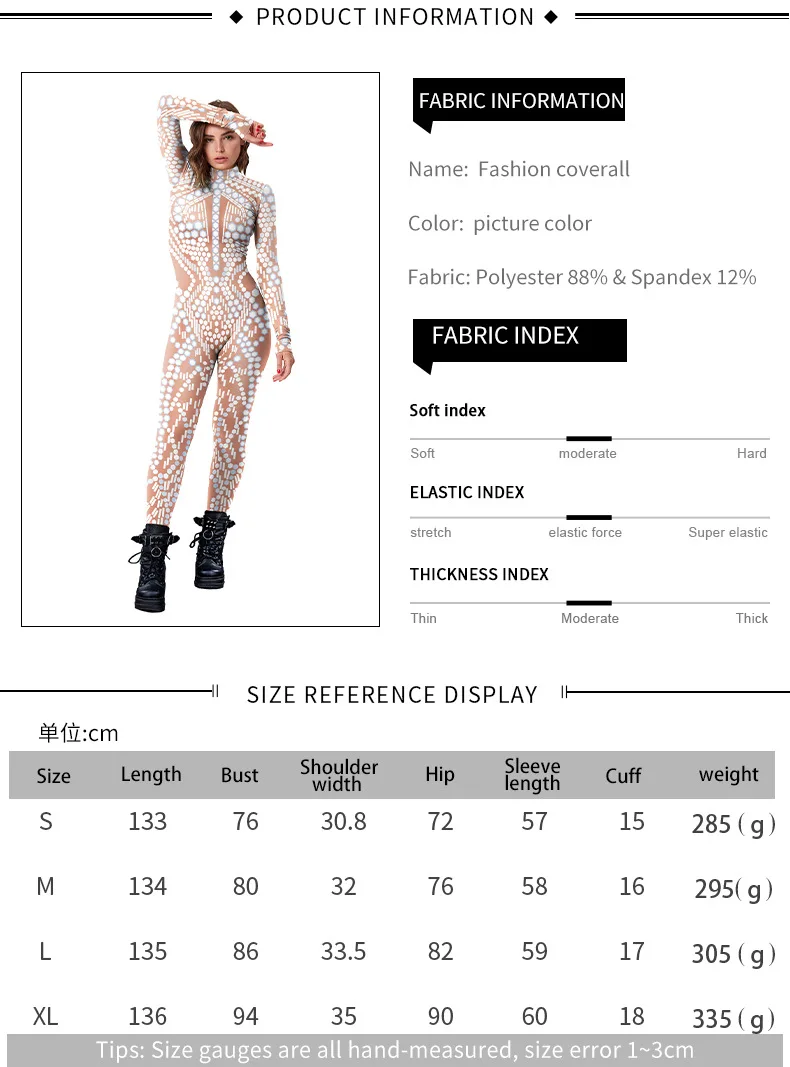 ◆ PRODUCT INFORMATION ◆

FABRIC INFORMATION

Name: Fashion coverall

Color: picture color

Fabric: Polyester 88% & Spandex 12%

FABRIC INDEX

Soft index

Soft moderate Hard

ELASTIC INDEX

stretch elastic force Super elastic

THICKNESS INDEX

Thin Moderate Thick

SIZE REFERENCE DISPLAY

单位:cm

| Size | Length | Bust | Shoulder width | Hip | Sleeve length | Cuff | weight |
|---|---|---|---|---|---|---|---|
| S | 133 | 76 | 30.8 | 72 | 57 | 15 | 285 ( g ) |
| M | 134 | 80 | 32 | 76 | 58 | 16 | 295( g ) |
| L | 135 | 86 | 33.5 | 82 | 59 | 17 | 305 ( g ) |
| XL | 136 | 94 | 35 | 90 | 60 | 18 | 335 ( g ) |

Tips: Size gauges are all hand-measured, size error 1~3cm